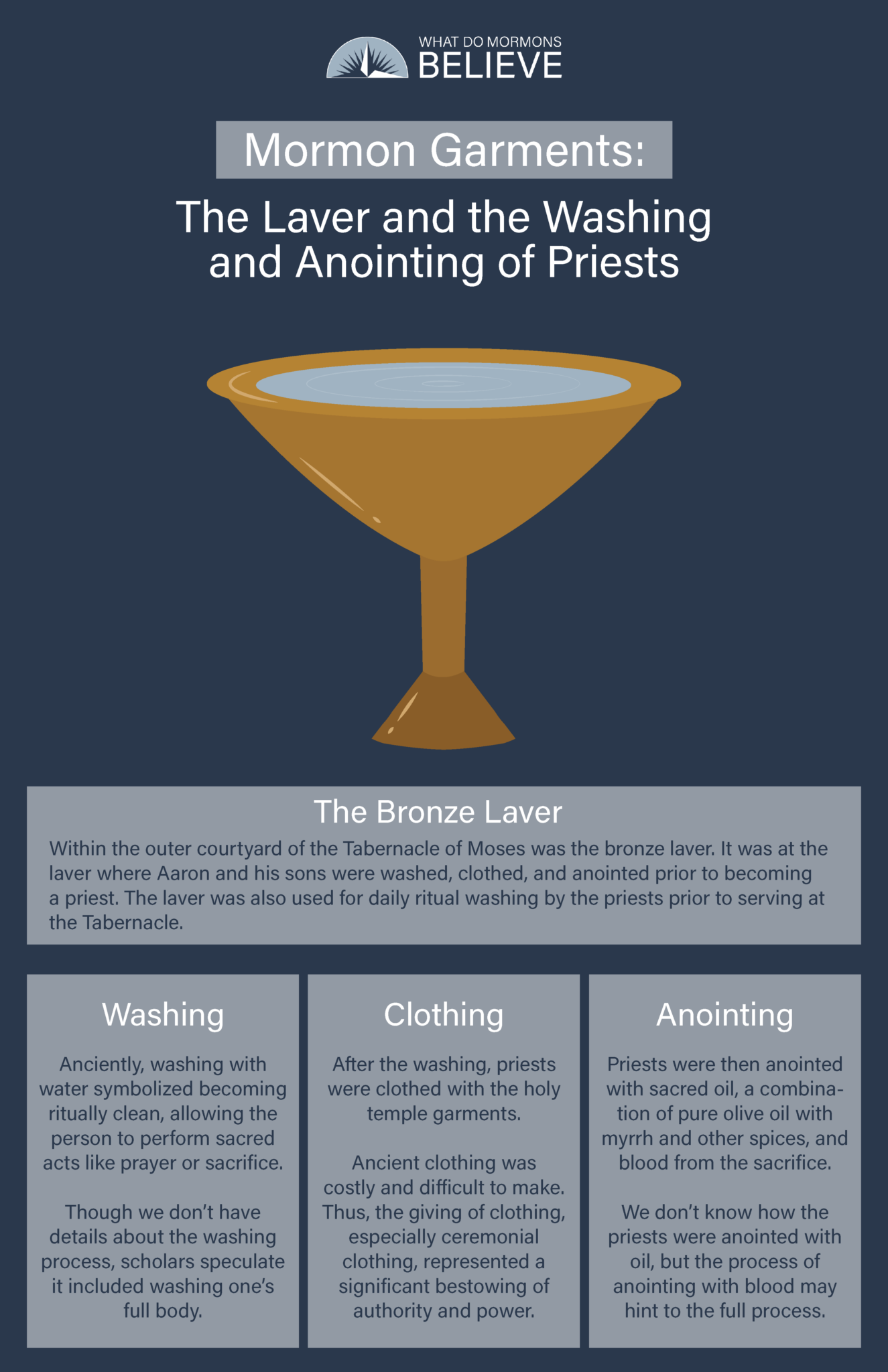 WHAT DO MORMONS
BELIEVE

Mormon Garments:

The Laver and the Washing and Anointing of Priests

The Bronze Laver

Within the outer courtyard of the Tabernacle of Moses was the bronze laver. It was at the laver where Aaron and his sons were washed, clothed, and anointed prior to becoming a priest. The laver was also used for daily ritual washing by the priests prior to serving at the Tabernacle.

Washing

Anciently, washing with water symbolized becoming ritually clean, allowing the person to perform sacred acts like prayer or sacrifice.

Though we don't have details about the washing process, scholars speculate it included washing one's full body.

Clothing

After the washing, priests were clothed with the holy temple garments.

Ancient clothing was costly and difficult to make. Thus, the giving of clothing, especially ceremonial clothing, represented a significant bestowing of authority and power.

Anointing

Priests were then anointed with sacred oil, a combination of pure olive oil with myrrh and other spices, and blood from the sacrifice.

We don't know how the priests were anointed with oil, but the process of anointing with blood may hint to the full process.